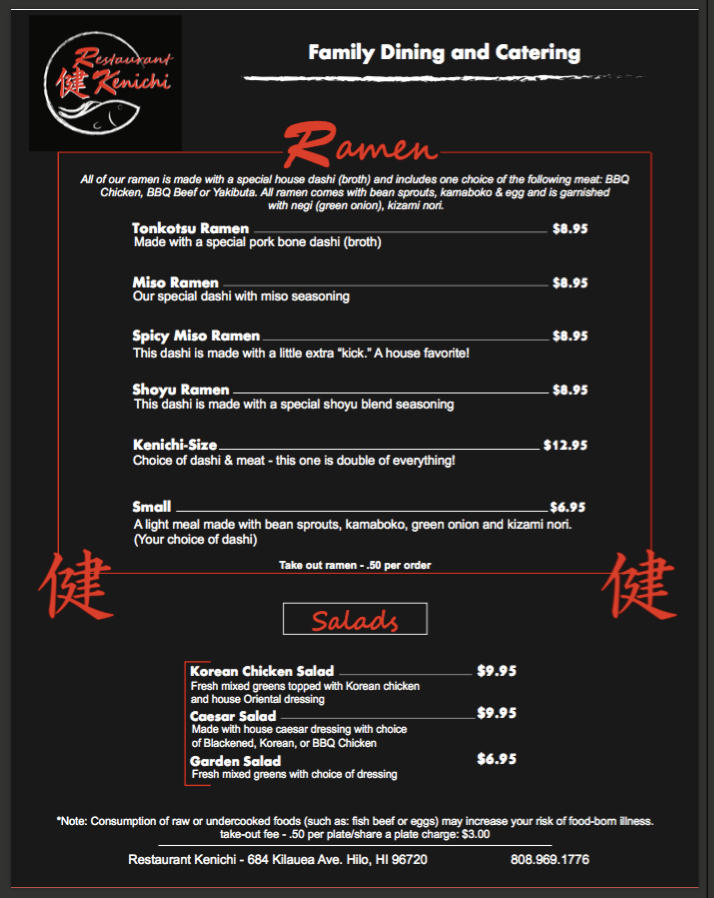 Restaurant
健 Kenichi

Family Dining and Catering

Ramen

All of our ramen is made with a special house dashi (broth) and includes one choice of the following meat: BBQ Chicken, BBQ Beef or Yakibuta. All ramen comes with bean sprouts, kamaboko & egg and is garnished with negi (green onion), kizami nori.

Tonkotsu Ramen $8.95
Made with a special pork bone dashi (broth)

Miso Ramen $8.95
Our special dashi with miso seasoning

Spicy Miso Ramen $8.95
This dashi is made with a little extra "kick." A house favorite!

Shoyu Ramen $8.95
This dashi is made with a special shoyu blend seasoning

Kenichi-Size $12.95
Choice of dashi & meat - this one is double of everything!

Small $6.95
A light meal made with bean sprouts, kamaboko, green onion and kizami nori. (Your choice of dashi)

Take out ramen - .50 per order

健 健

Salads

Korean Chicken Salad $9.95
Fresh mixed greens topped with Korean chicken and house Oriental dressing

Caesar Salad $9.95
Made with house caesar dressing with choice of Blackened, Korean, or BBQ Chicken

Garden Salad $6.95
Fresh mixed greens with choice of dressing

*Note: Consumption of raw or undercooked foods (such as: fish beef or eggs) may increase your risk of food-born illness.
take-out fee - .50 per plate/share a plate charge: $3.00

Restaurant Kenichi - 684 Kilauea Ave. Hilo, HI 96720 808.969.1776